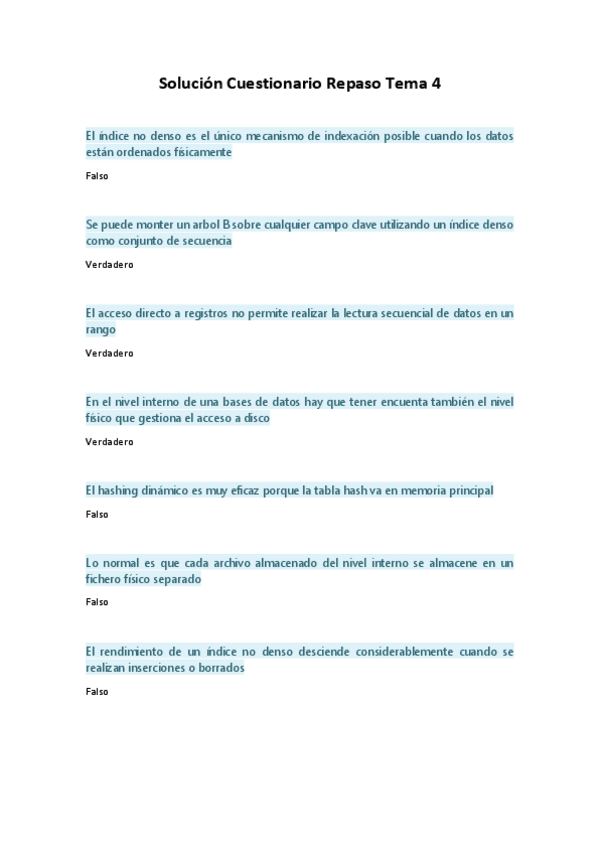 Solución Cuestionario Repaso Tema 4

El índice no denso es el único mecanismo de indexación posible cuando los datos están ordenados físicamente

Falso

Se puede monter un arbol B sobre cualquier campo clave utilizando un índice denso como conjunto de secuencia

Verdadero

El acceso directo a registros no permite realizar la lectura secuencial de datos en un rango

Verdadero

En el nivel interno de una bases de datos hay que tener encuenta también el nivel físico que gestiona el acceso a disco

Verdadero

El hashing dinámico es muy eficaz porque la tabla hash va en memoria principal

Falso

Lo normal es que cada archivo almacenado del nivel interno se almacene en un fichero físico separado

Falso

El rendimiento de un índice no denso desciende considerablemente cuando se realizan inserciones o borrados

Falso